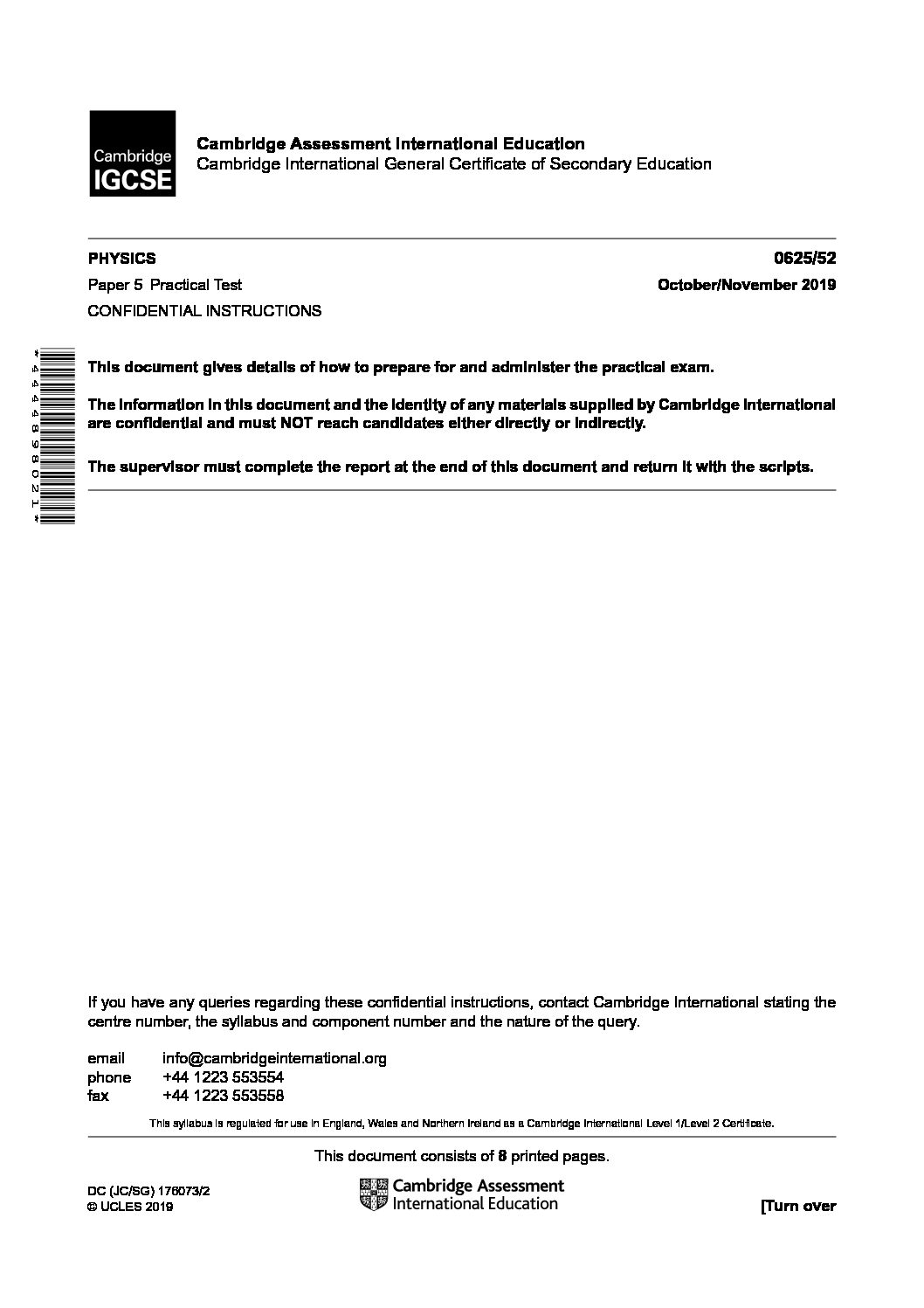 Cambridge IGCSE

Cambridge Assessment International Education
Cambridge International General Certificate of Secondary Education

PHYSICS 0625/52

Paper 5 Practical Test October/November 2019

CONFIDENTIAL INSTRUCTIONS

*4444898021*

This document gives details of how to prepare for and administer the practical exam.

The information in this document and the identity of any materials supplied by Cambridge International are confidential and must NOT reach candidates either directly or indirectly.

The supervisor must complete the report at the end of this document and return it with the scripts.

If you have any queries regarding these confidential instructions, contact Cambridge International stating the centre number, the syllabus and component number and the nature of the query.

email info@cambridgeinternational.org
phone +44 1223 553554
fax +44 1223 553558

This syllabus is regulated for use in England, Wales and Northern Ireland as a Cambridge International Level 1/Level 2 Certificate.

This document consists of 8 printed pages.

DC (JC/SG) 176073/2
© UCLES 2019

Cambridge Assessment International Education

[Turn over